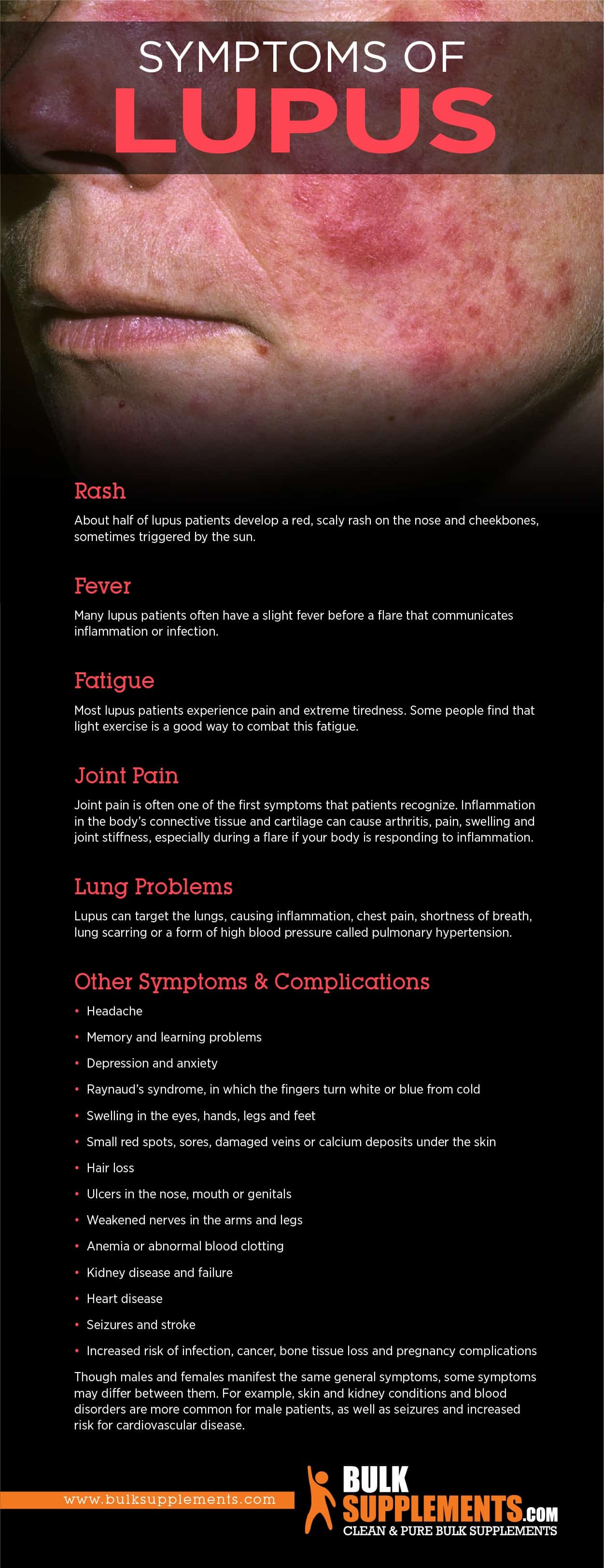 SYMPTOMS OF
LUPUS

Rash

About half of lupus patients develop a red, scaly rash on the nose and cheekbones, sometimes triggered by the sun.

Fever

Many lupus patients often have a slight fever before a flare that communicates inflammation or infection.

Fatigue

Most lupus patients experience pain and extreme tiredness. Some people find that light exercise is a good way to combat this fatigue.

Joint Pain

Joint pain is often one of the first symptoms that patients recognize. Inflammation in the body's connective tissue and cartilage can cause arthritis, pain, swelling and joint stiffness, especially during a flare if your body is responding to inflammation.

Lung Problems

Lupus can target the lungs, causing inflammation, chest pain, shortness of breath, lung scarring or a form of high blood pressure called pulmonary hypertension.

Other Symptoms & Complications

• Headache
• Memory and learning problems
• Depression and anxiety
• Raynaud's syndrome, in which the fingers turn white or blue from cold
• Swelling in the eyes, hands, legs and feet
• Small red spots, sores, damaged veins or calcium deposits under the skin
• Hair loss
• Ulcers in the nose, mouth or genitals
• Weakened nerves in the arms and legs
• Anemia or abnormal blood clotting
• Kidney disease and failure
• Heart disease
• Seizures and stroke
• Increased risk of infection, cancer, bone tissue loss and pregnancy complications

Though males and females manifest the same general symptoms, some symptoms may differ between them. For example, skin and kidney conditions and blood disorders are more common for male patients, as well as seizures and increased risk for cardiovascular disease.

www.bulksupplements.com

BULK
SUPPLEMENTS.COM
CLEAN & PURE BULK SUPPLEMENTS